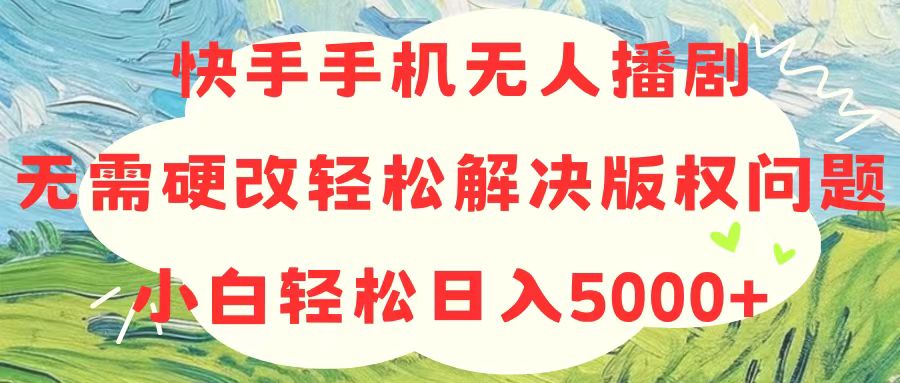 快手手机无人播剧
无需硬改轻松解决版权问题
小白轻松日入5000+